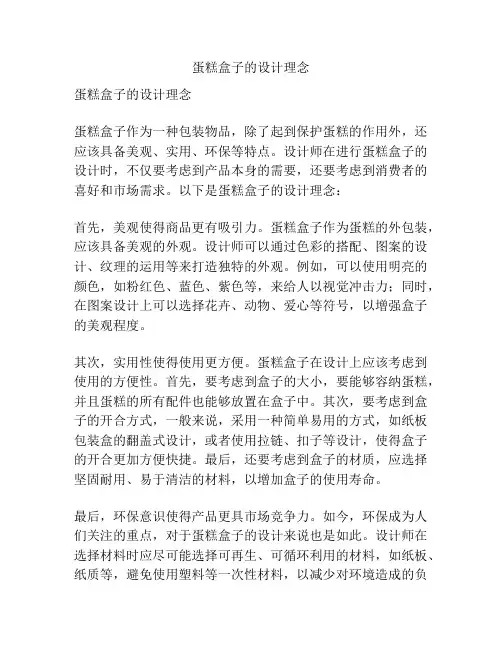 蛋糕盒子的设计理念

蛋糕盒子的设计理念

蛋糕盒子作为一种包装物品，除了起到保护蛋糕的作用外，还应该具备美观、实用、环保等特点。设计师在进行蛋糕盒子的设计时，不仅要考虑到产品本身的需要，还要考虑到消费者的喜好和市场需求。以下是蛋糕盒子的设计理念：

首先，美观使得商品更有吸引力。蛋糕盒子作为蛋糕的外包装，应该具备美观的外观。设计师可以通过色彩的搭配、图案的设计、纹理的运用等来打造独特的外观。例如，可以使用明亮的颜色，如粉红色、蓝色、紫色等，来给人以视觉冲击力；同时，在图案设计上可以选择花卉、动物、爱心等符号，以增强盒子的美观程度。

其次，实用性使得使用更方便。蛋糕盒子在设计上应该考虑到使用的方便性。首先，要考虑到盒子的大小，要能够容纳蛋糕，并且蛋糕的所有配件也能够放置在盒子中。其次，要考虑到盒子的开合方式，一般来说，采用一种简单易用的方式，如纸板包装盒的翻盖式设计，或者使用拉链、扣子等设计，使得盒子的开合更加方便快捷。最后，还要考虑到盒子的材质，应选择坚固耐用、易于清洁的材料，以增加盒子的使用寿命。

最后，环保意识使得产品更具市场竞争力。如今，环保成为人们关注的重点，对于蛋糕盒子的设计来说也是如此。设计师在选择材料时应尽可能选择可再生、可循环利用的材料，如纸板、纸质等，避免使用塑料等一次性材料，以减少对环境造成的负